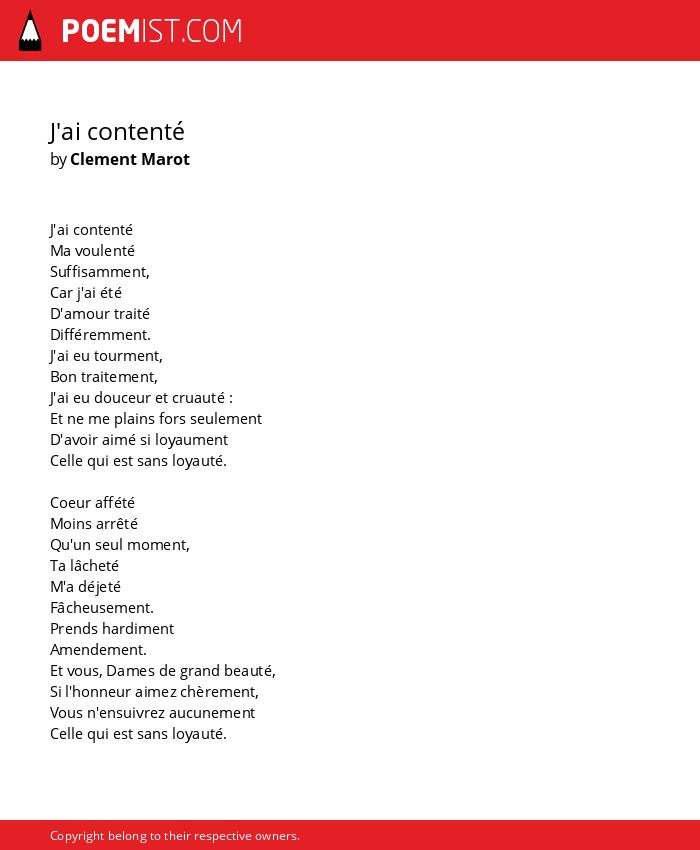 POEMIST.COM

J'ai contenté
by Clement Marot

J'ai contenté
Ma voulenté
Suffisamment,
Car j'ai été
D'amour traité
Différemment.
J'ai eu tourment,
Bon traitement,
J'ai eu douceur et cruauté :
Et ne me plains fors seulement
D'avoir aimé si loyaument
Celle qui est sans loyauté.

Coeur affété
Moins arrêté
Qu'un seul moment,
Ta lâcheté
M'a déjeté
Fâcheusement.
Prends hardiment
Amendement.
Et vous, Dames de grand beauté,
Si l'honneur aimez chèrement,
Vous n'ensuivrez aucunement
Celle qui est sans loyauté.

Copyright belong to their respective owners.